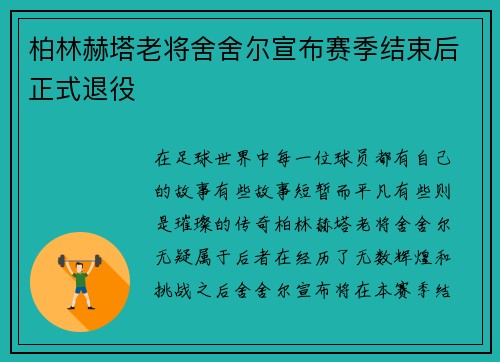 柏林赫塔老将舍舍尔宣布赛季结束后正式退役

在足球世界中每一位球员都有自己的故事有些故事短暂而平凡有些则是璀璨的传奇柏林赫塔老将舍舍尔无疑属于后者在经历了无数辉煌和挑战之后舍舍尔宣布将在本赛季结